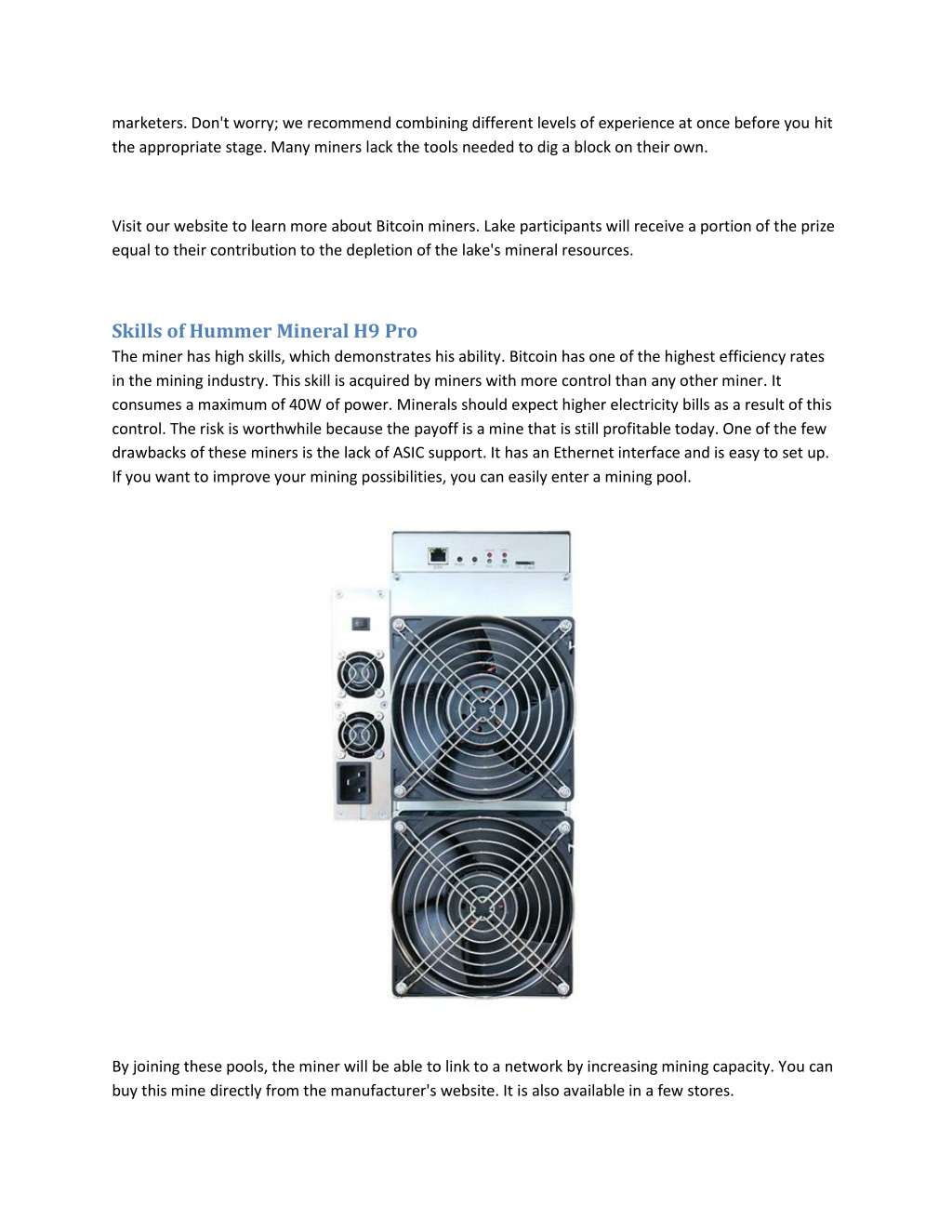 marketers. Don't worry; we recommend combining different levels of experience at once before you hit the appropriate stage. Many miners lack the tools needed to dig a block on their own.

Visit our website to learn more about Bitcoin miners. Lake participants will receive a portion of the prize equal to their contribution to the depletion of the lake's mineral resources.

Skills of Hummer Mineral H9 Pro

The miner has high skills, which demonstrates his ability. Bitcoin has one of the highest efficiency rates in the mining industry. This skill is acquired by miners with more control than any other miner. It consumes a maximum of 40W of power. Minerals should expect higher electricity bills as a result of this control. The risk is worthwhile because the payoff is a mine that is still profitable today. One of the few drawbacks of these miners is the lack of ASIC support. It has an Ethernet interface and is easy to set up. If you want to improve your mining possibilities, you can easily enter a mining pool.

By joining these pools, the miner will be able to link to a network by increasing mining capacity. You can buy this mine directly from the manufacturer's website. It is also available in a few stores.